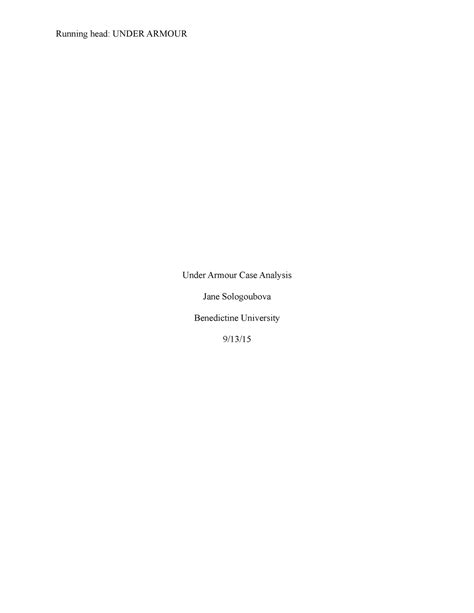 Running head: UNDER ARMOUR

Under Armour Case Analysis

Jane Sologoubova

Benedictine University

9/13/15